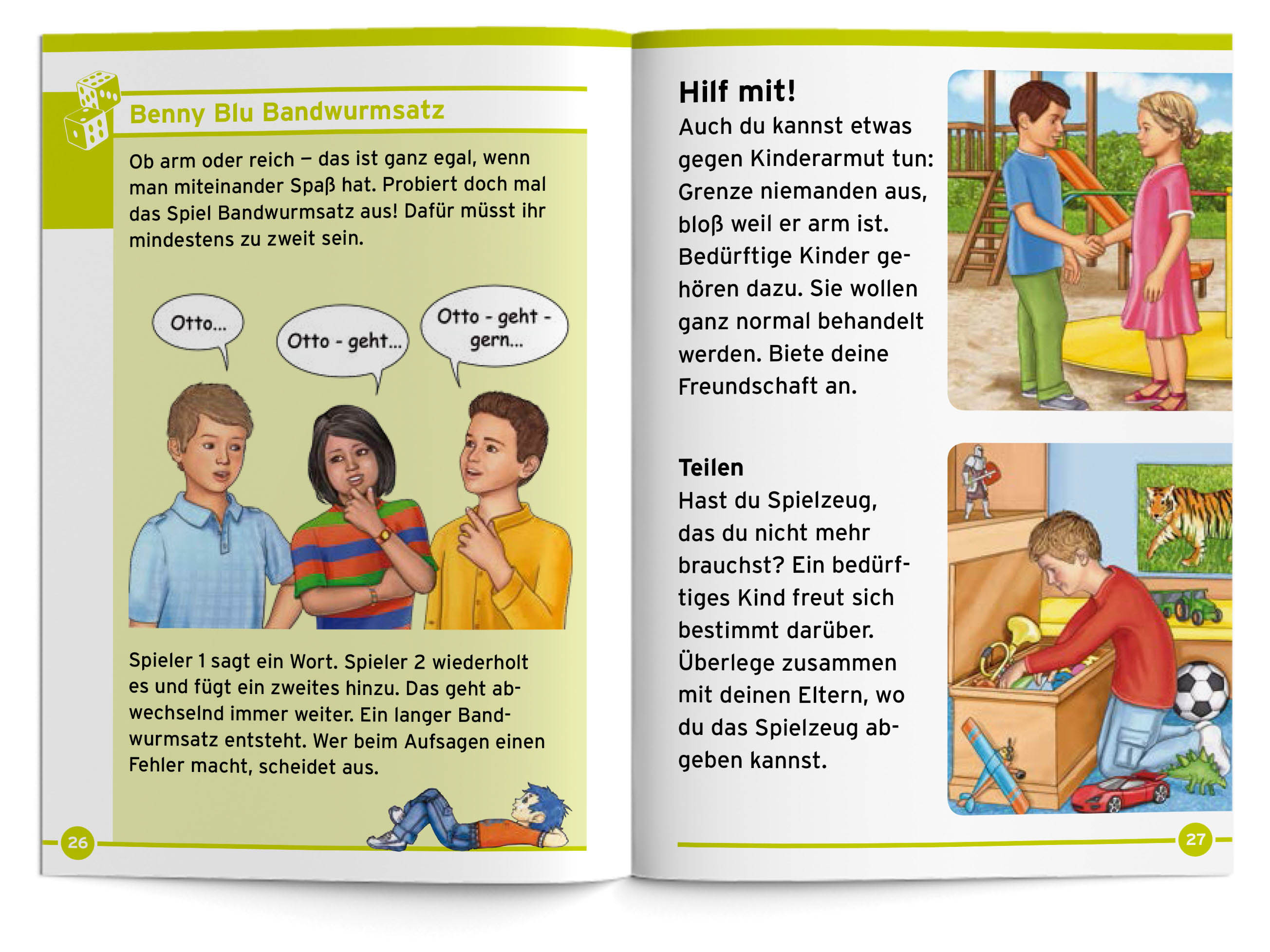 Benny Blu Bandwurmsatz

Ob arm oder reich – das ist ganz egal, wenn man miteinander Spaß hat. Probiert doch mal das Spiel Bandwurmsatz aus! Dafür müsst ihr mindestens zu zweit sein.

Otto...

Otto - geht...

Otto - geht - gern...

Spieler 1 sagt ein Wort. Spieler 2 wiederholt es und fügt ein zweites hinzu. Das geht abwechselnd immer weiter. Ein langer Bandwurmsatz entsteht. Wer beim Aufsagen einen Fehler macht, scheidet aus.

26

Hilf mit!
Auch du kannst etwas gegen Kinderarmut tun: Grenze niemanden aus, bloß weil er arm ist. Bedürftige Kinder gehören dazu. Sie wollen ganz normal behandelt werden. Biete deine Freundschaft an.

Teilen
Hast du Spielzeug, das du nicht mehr brauchst? Ein bedürftiges Kind freut sich bestimmt darüber. Überlege zusammen mit deinen Eltern, wo du das Spielzeug abgeben kannst.

27